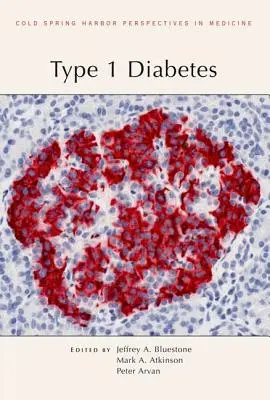 COLD SPRING HARBOR PERSPECTIVES IN MEDICINE

Type 1 Diabetes

EDITED BY Jeffrey A. Bluestone
Mark A. Atkinson
Peter Arvan